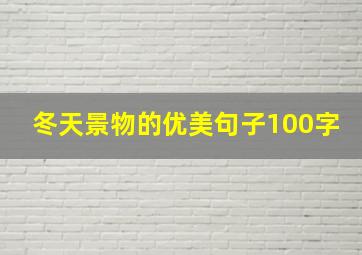 冬天景物的优美句子100字